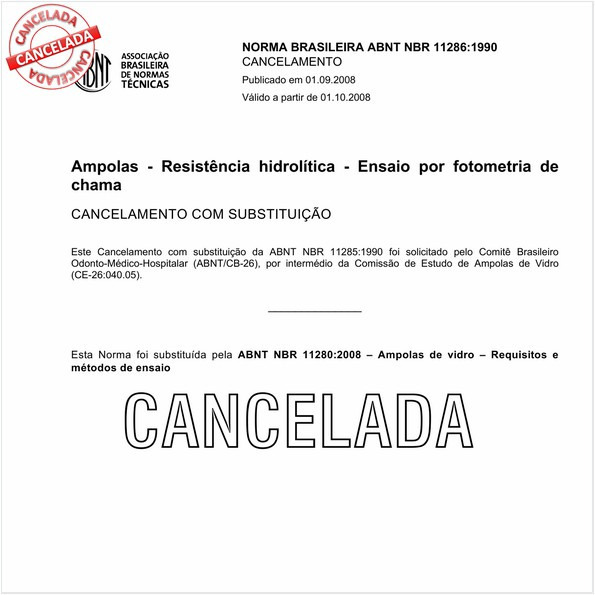 CANCELADA
CANCELADA
CANCELADA

ABNT
ASSOCIAÇÃO BRASILEIRA DE NORMAS TÉCNICAS

NORMA BRASILEIRA ABNT NBR 11286:1990
CANCELAMENTO
Publicado em 01.09.2008
Válido a partir de 01.10.2008

Ampolas - Resistência hidrolítica - Ensaio por fotometria de chama

CANCELAMENTO COM SUBSTITUIÇÃO

Este Cancelamento com substituição da ABNT NBR 11285:1990 foi solicitado pelo Comitê Brasileiro Odonto-Médico-Hospitalar (ABNT/CB-26), por intermédio da Comissão de Estudo de Ampolas de Vidro (CE-26:040.05).

Esta Norma foi substituída pela ABNT NBR 11280:2008 – Ampolas de vidro – Requisitos e métodos de ensaio

CANCELADA